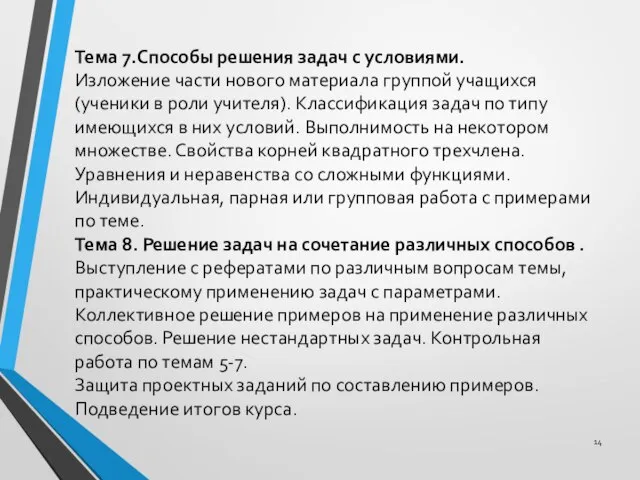 Тема 7.Способы решения задач с условиями.
Изложение части нового материала группой учащихся (ученики в роли учителя). Классификация задач по типу имеющихся в них условий. Выполнимость на некотором множестве. Свойства корней квадратного трехчлена. Уравнения и неравенства со сложными функциями. Индивидуальная, парная или групповая работа с примерами по теме.
Тема 8. Решение задач на сочетание различных способов .
Выступление с рефератами по различным вопросам темы, практическому применению задач с параметрами. Коллективное решение примеров на применение различных способов. Решение нестандартных задач. Контрольная работа по темам 5-7.
Защита проектных заданий по составлению примеров. Подведение итогов курса.

14